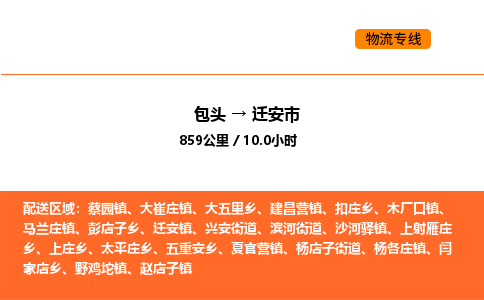 物流专线

包头 → 迁安市

859公里 / 10.0小时

配送区域：蔡园镇、大崔庄镇、大五里乡、建昌营镇、扣庄乡、木厂口镇、马兰庄镇、彭店子乡、迁安镇、兴安街道、滨河街道、沙河驿镇、上射雁庄乡、上庄乡、太平庄乡、五重安乡、夏官营镇、杨店子街道、杨各庄镇、闫家店乡、野鸡坨镇、赵店子镇